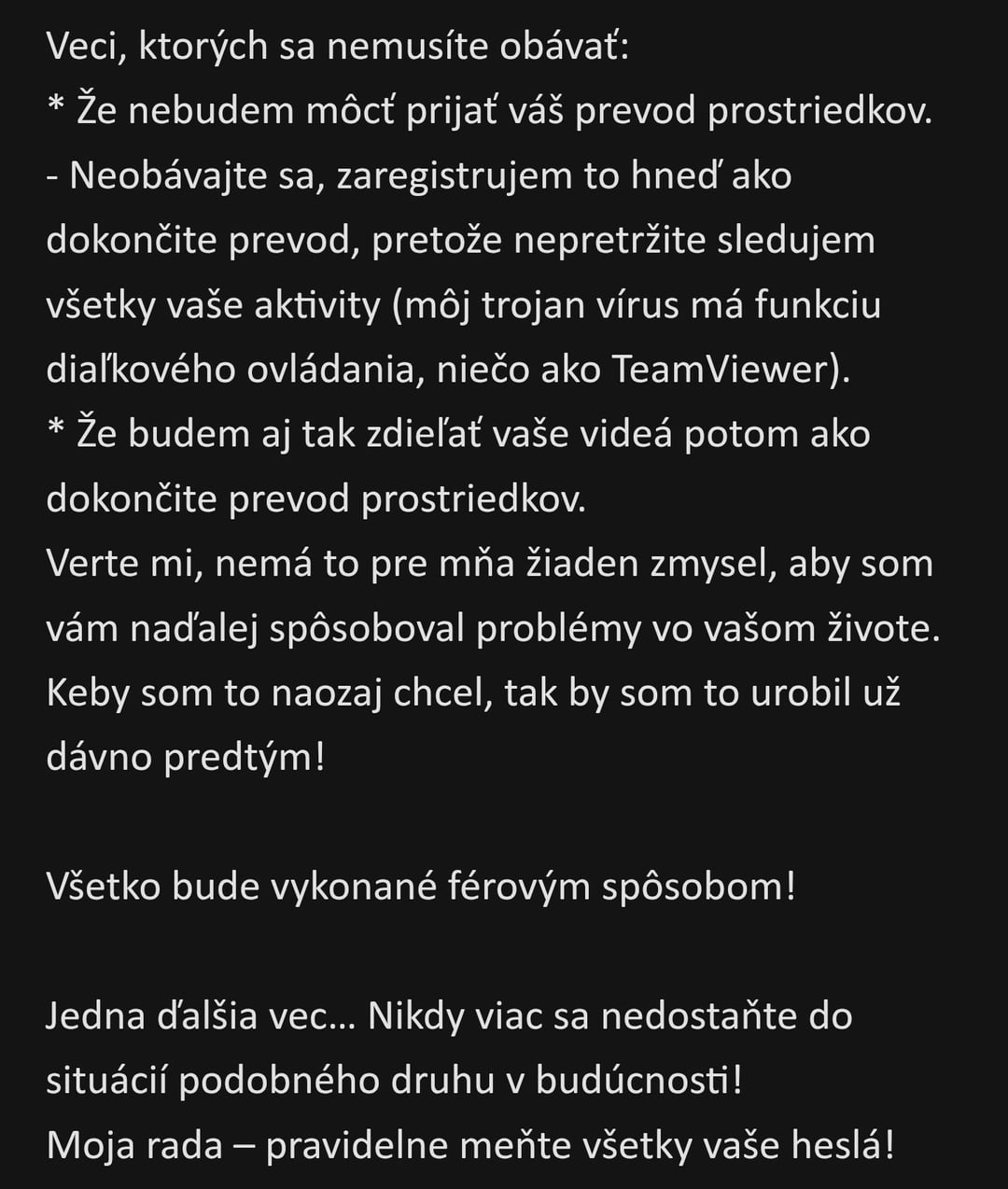 Veci, ktorých sa nemusíte obávať:
* Že nebudem môcť prijať váš prevod prostriedkov.
- Neobávajte sa, zaregistrujem to hneď ako dokončite prevod, pretože nepretržite sledujem všetky vaše aktivity (môj trojan vírus má funkciu diaľkového ovládania, niečo ako TeamViewer).
* Že budem aj tak zdieľať vaše videá potom ako dokončite prevod prostriedkov.
Verte mi, nemá to pre mňa žiaden zmysel, aby som vám naďalej spôsoboval problémy vo vašom živote. Keby som to naozaj chcel, tak by som to urobil už dávno predtým!

Všetko bude vykonané férovým spôsobom!

Jedna ďalšia vec... Nikdy viac sa nedostaňte do situácií podobného druhu v budúcnosti!
Moja rada – pravidelne meňte všetky vaše heslá!